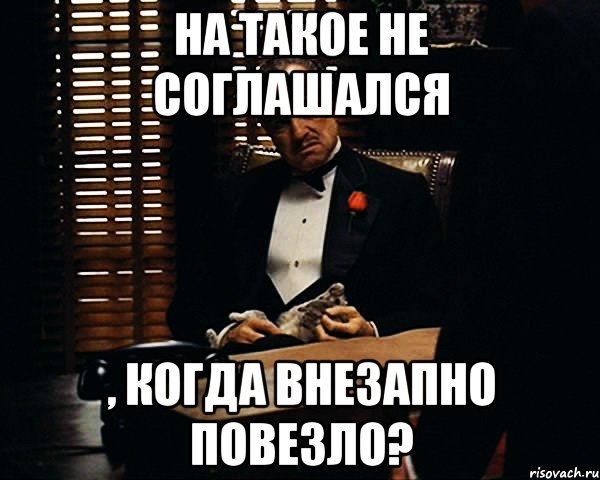 НА ТАКОЕ НЕ СОГЛАШАЛСЯ

, КОГДА ВНЕЗАПНО ПОВЕЗЛО?

risovach.ru